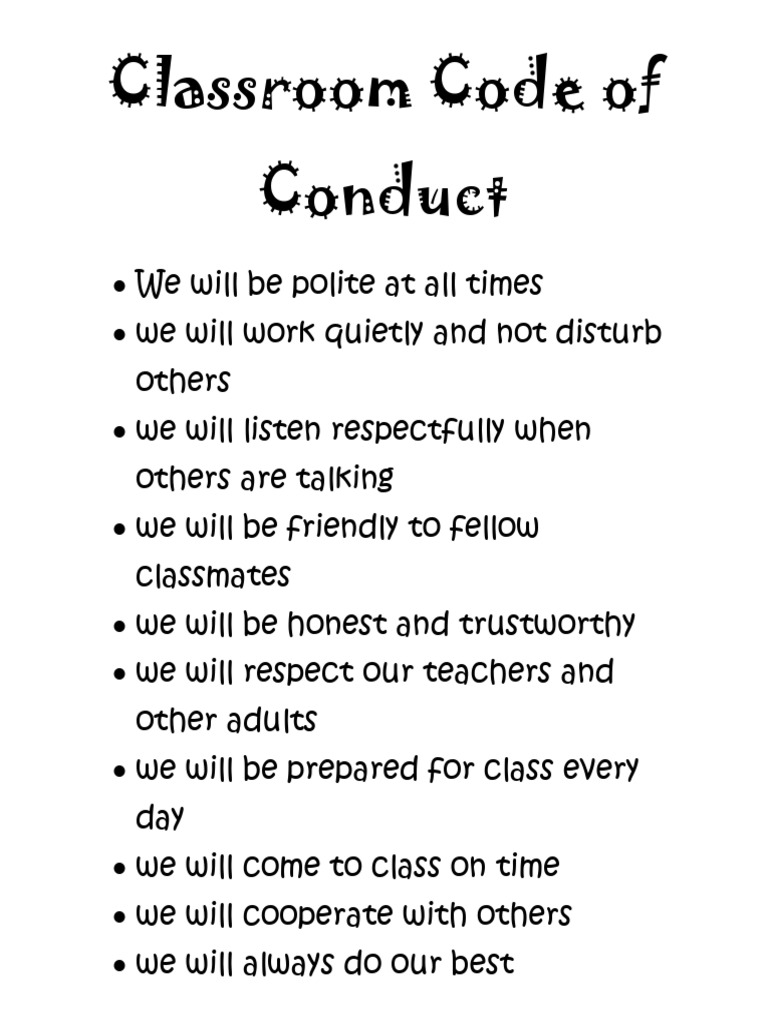 Classroom Code of Conduct

• We will be polite at all times
• we will work quietly and not disturb others
• we will listen respectfully when others are talking
• we will be friendly to fellow classmates
• we will be honest and trustworthy
• we will respect our teachers and other adults
• we will be prepared for class every day
• we will come to class on time
• we will cooperate with others
• we will always do our best